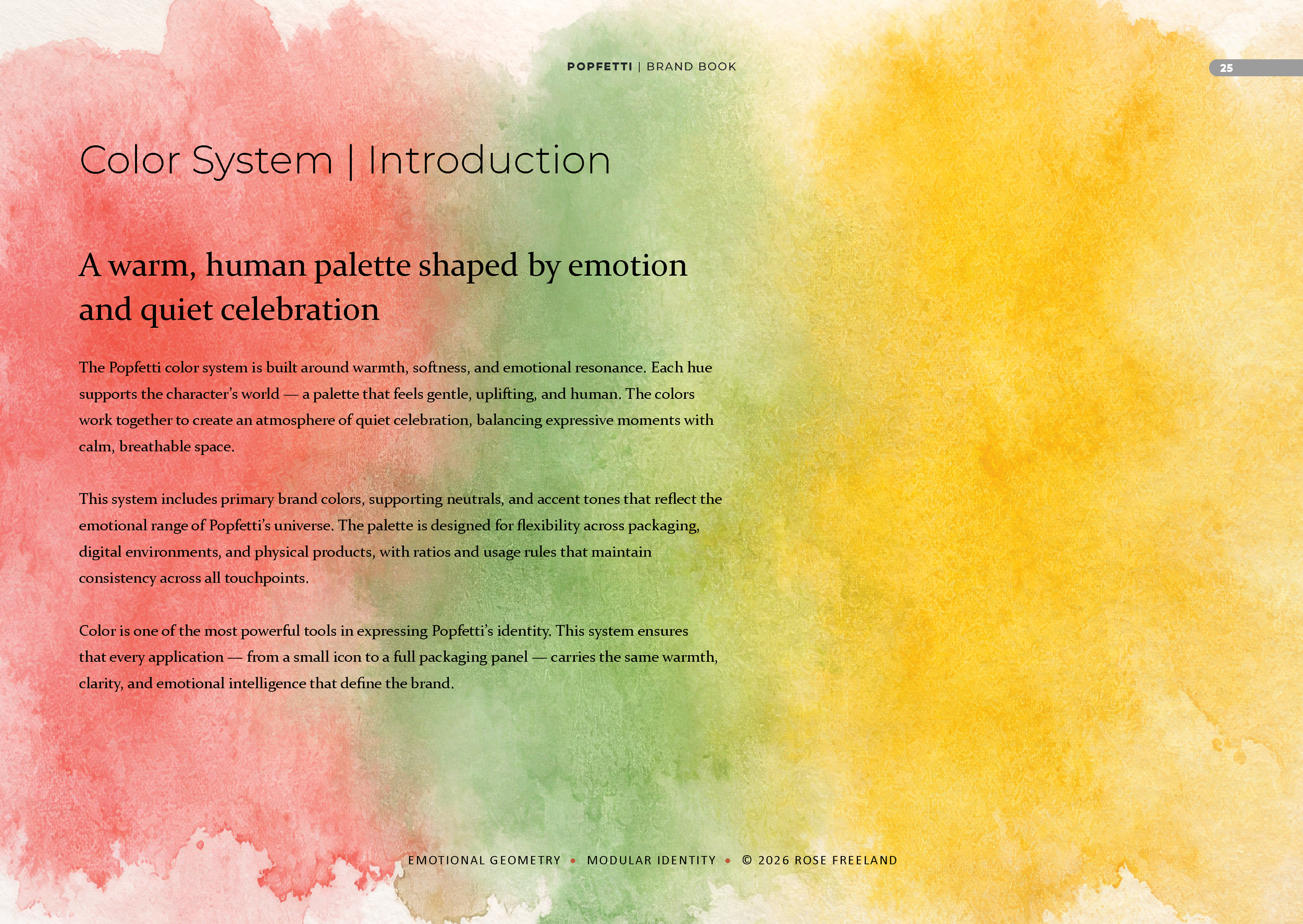 POPFETTI | BRAND BOOK

25

Color System | Introduction

A warm, human palette shaped by emotion and quiet celebration

The Popfetti color system is built around warmth, softness, and emotional resonance. Each hue supports the character's world — a palette that feels gentle, uplifting, and human. The colors work together to create an atmosphere of quiet celebration, balancing expressive moments with calm, breathable space.

This system includes primary brand colors, supporting neutrals, and accent tones that reflect the emotional range of Popfetti's universe. The palette is designed for flexibility across packaging, digital environments, and physical products, with ratios and usage rules that maintain consistency across all touchpoints.

Color is one of the most powerful tools in expressing Popfetti's identity. This system ensures that every application — from a small icon to a full packaging panel — carries the same warmth, clarity, and emotional intelligence that define the brand.

EMOTIONAL GEOMETRY • MODULAR IDENTITY • © 2026 ROSE FREELAND